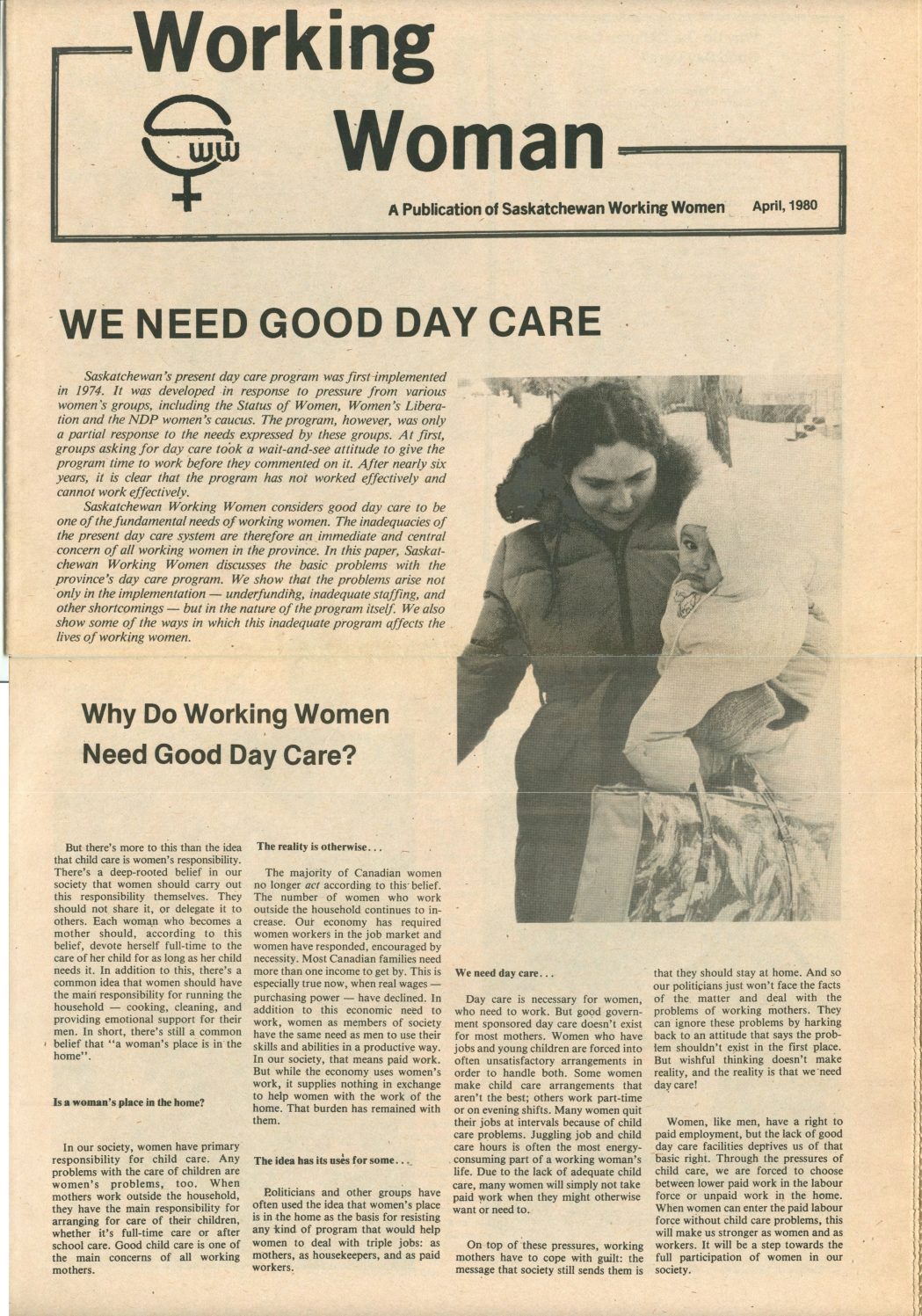 Working Woman

SWW

A Publication of Saskatchewan Working Women April, 1980

WE NEED GOOD DAY CARE

Saskatchewan's present day care program was first implemented in 1974. It was developed in response to pressure from various women's groups, including the Status of Women, Women's Liberation and the NDP women's caucus. The program, however, was only a partial response to the needs expressed by these groups. At first, groups asking for day care took a wait-and-see attitude to give the program time to work before they commented on it. After nearly six years, it is clear that the program has not worked effectively and cannot work effectively.

Saskatchewan Working Women considers good day care to be one of the fundamental needs of working women. The inadequacies of the present day care system are therefore an immediate and central concern of all working women in the province. In this paper, Saskatchewan Working Women discusses the basic problems with the province's day care program. We show that the problems arise not only in the implementation — underfunding, inadequate staffing, and other shortcomings — but in the nature of the program itself. We also show some of the ways in which this inadequate program affects the lives of working women.

Why Do Working Women Need Good Day Care?

But there's more to this than the idea that child care is women's responsibility. There's a deep-rooted belief in our society that women should carry out this responsibility themselves. They should not share it, or delegate it to others. Each woman who becomes a mother should, according to this belief, devote herself full-time to the care of her child for as long as her child needs it. In addition to this, there's a common idea that women should have the main responsibility for running the household — cooking, cleaning, and providing emotional support for their men. In short, there's still a common belief that "a woman's place is in the home".

Is a woman's place in the home?

In our society, women have primary responsibility for child care. Any problems with the care of children are women's problems, too. When mothers work outside the household, they have the main responsibility for arranging for care of their children, whether it's full-time care or after school care. Good child care is one of the main concerns of all working mothers.

The reality is otherwise...

The majority of Canadian women no longer act according to this belief. The number of women who work outside the household continues to increase. Our economy has required women workers in the job market and women have responded, encouraged by necessity. Most Canadian families need more than one income to get by. This is especially true now, when real wages — purchasing power — have declined. In addition to this economic need to work, women as members of society have the same need as men to use their skills and abilities in a productive way. In our society, that means paid work. But while the economy uses women's work, it supplies nothing in exchange to help women with the work of the home. That burden has remained with them.

The idea has its uses for some...

Politicians and other groups have often used the idea that women's place is in the home as the basis for resisting any kind of program that would help women to deal with triple jobs: as mothers, as housekeepers, and as paid workers.

We need day care...

Day care is necessary for women, who need to work. But good government sponsored day care doesn't exist for most mothers. Women who have jobs and young children are forced into often unsatisfactory arrangements in order to handle both. Some women make child care arrangements that aren't the best; others work part-time or on evening shifts. Many women quit their jobs at intervals because of child care problems. Juggling job and child care hours is often the most energy-consuming part of a working woman's life. Due to the lack of adequate child care, many women will simply not take paid work when they might otherwise want or need to.

On top of these pressures, working mothers have to cope with guilt: the message that society still sends them is that they should stay at home. And so our politicians just won't face the facts of the matter and deal with the problems of working mothers. They can ignore these problems by harking back to an attitude that says the problem shouldn't exist in the first place. But wishful thinking doesn't make reality, and the reality is that we need day care!

Women, like men, have a right to paid employment, but the lack of good day care facilities deprives us of that basic right. Through the pressures of child care, we are forced to choose between lower paid work in the labour force or unpaid work in the home. When women can enter the paid labour force without child care problems, this will make us stronger as women and as workers. It will be a step towards the full participation of women in our society.